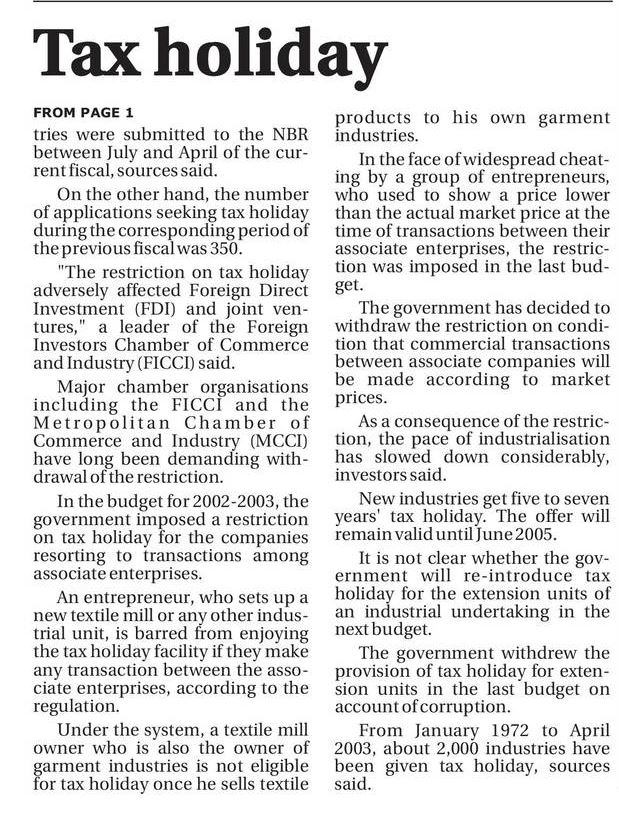 Tax holiday

FROM PAGE 1

tries were submitted to the NBR between July and April of the current fiscal, sources said.

On the other hand, the number of applications seeking tax holiday during the corresponding period of the previous fiscal was 350.

"The restriction on tax holiday adversely affected Foreign Direct Investment (FDI) and joint ventures," a leader of the Foreign Investors Chamber of Commerce and Industry (FICCI) said.

Major chamber organisations including the FICCI and the Metropolitan Chamber of Commerce and Industry (MCCI) have long been demanding withdrawal of the restriction.

In the budget for 2002-2003, the government imposed a restriction on tax holiday for the companies resorting to transactions among associate enterprises.

An entrepreneur, who sets up a new textile mill or any other industrial unit, is barred from enjoying the tax holiday facility if they make any transaction between the associate enterprises, according to the regulation.

Under the system, a textile mill owner who is also the owner of garment industries is not eligible for tax holiday once he sells textile products to his own garment industries.

In the face of widespread cheating by a group of entrepreneurs, who used to show a price lower than the actual market price at the time of transactions between their associate enterprises, the restriction was imposed in the last budget.

The government has decided to withdraw the restriction on condition that commercial transactions between associate companies will be made according to market prices.

As a consequence of the restriction, the pace of industrialisation has slowed down considerably, investors said.

New industries get five to seven years' tax holiday. The offer will remain valid until June 2005.

It is not clear whether the government will re-introduce tax holiday for the extension units of an industrial undertaking in the next budget.

The government withdrew the provision of tax holiday for extension units in the last budget on account of corruption.

From January 1972 to April 2003, about 2,000 industries have been given tax holiday, sources said.